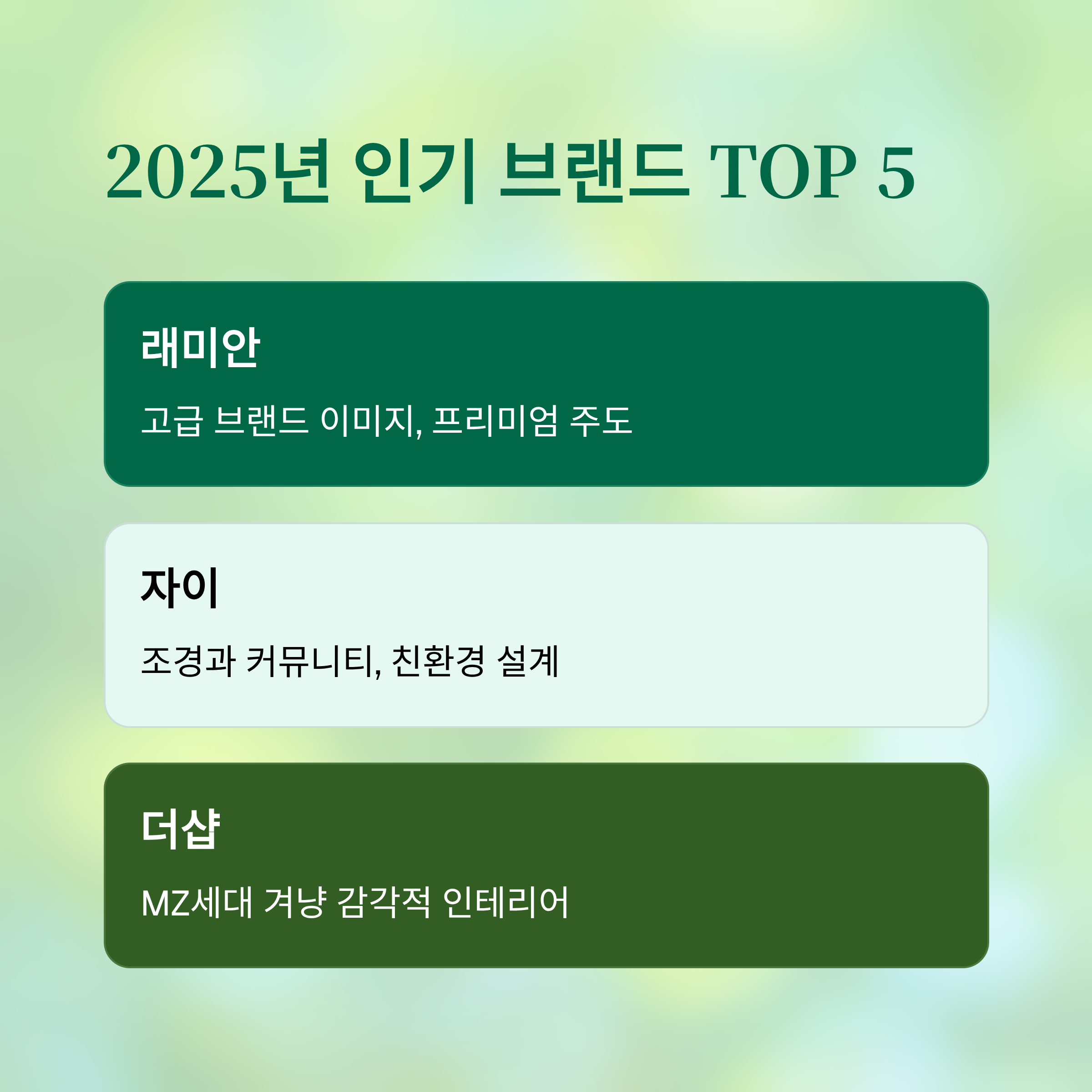 2025년 인기 브랜드 TOP 5

래미안

고급 브랜드 이미지, 프리미엄 주도

자이

조경과 커뮤니티, 친환경 설계

더샵

MZ세대 겨냥 감각적 인테리어